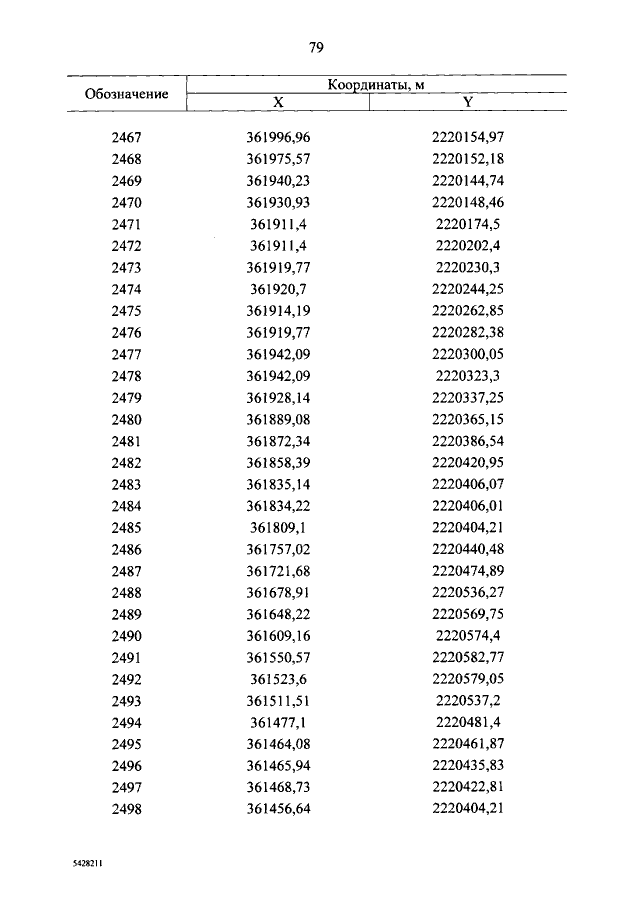 79

| Обозначение | Координаты, м X | Координаты, м Y |
|---|---|---|
| 2467 | 361996,96 | 2220154,97 |
| 2468 | 361975,57 | 2220152,18 |
| 2469 | 361940,23 | 2220144,74 |
| 2470 | 361930,93 | 2220148,46 |
| 2471 | 361911,4 | 2220174,5 |
| 2472 | 361911,4 | 2220202,4 |
| 2473 | 361919,77 | 2220230,3 |
| 2474 | 361920,7 | 2220244,25 |
| 2475 | 361914,19 | 2220262,85 |
| 2476 | 361919,77 | 2220282,38 |
| 2477 | 361942,09 | 2220300,05 |
| 2478 | 361942,09 | 2220323,3 |
| 2479 | 361928,14 | 2220337,25 |
| 2480 | 361889,08 | 2220365,15 |
| 2481 | 361872,34 | 2220386,54 |
| 2482 | 361858,39 | 2220420,95 |
| 2483 | 361835,14 | 2220406,07 |
| 2484 | 361834,22 | 2220406,01 |
| 2485 | 361809,1 | 2220404,21 |
| 2486 | 361757,02 | 2220440,48 |
| 2487 | 361721,68 | 2220474,89 |
| 2488 | 361678,91 | 2220536,27 |
| 2489 | 361648,22 | 2220569,75 |
| 2490 | 361609,16 | 2220574,4 |
| 2491 | 361550,57 | 2220582,77 |
| 2492 | 361523,6 | 2220579,05 |
| 2493 | 361511,51 | 2220537,2 |
| 2494 | 361477,1 | 2220481,4 |
| 2495 | 361464,08 | 2220461,87 |
| 2496 | 361465,94 | 2220435,83 |
| 2497 | 361468,73 | 2220422,81 |
| 2498 | 361456,64 | 2220404,21 |

5428211